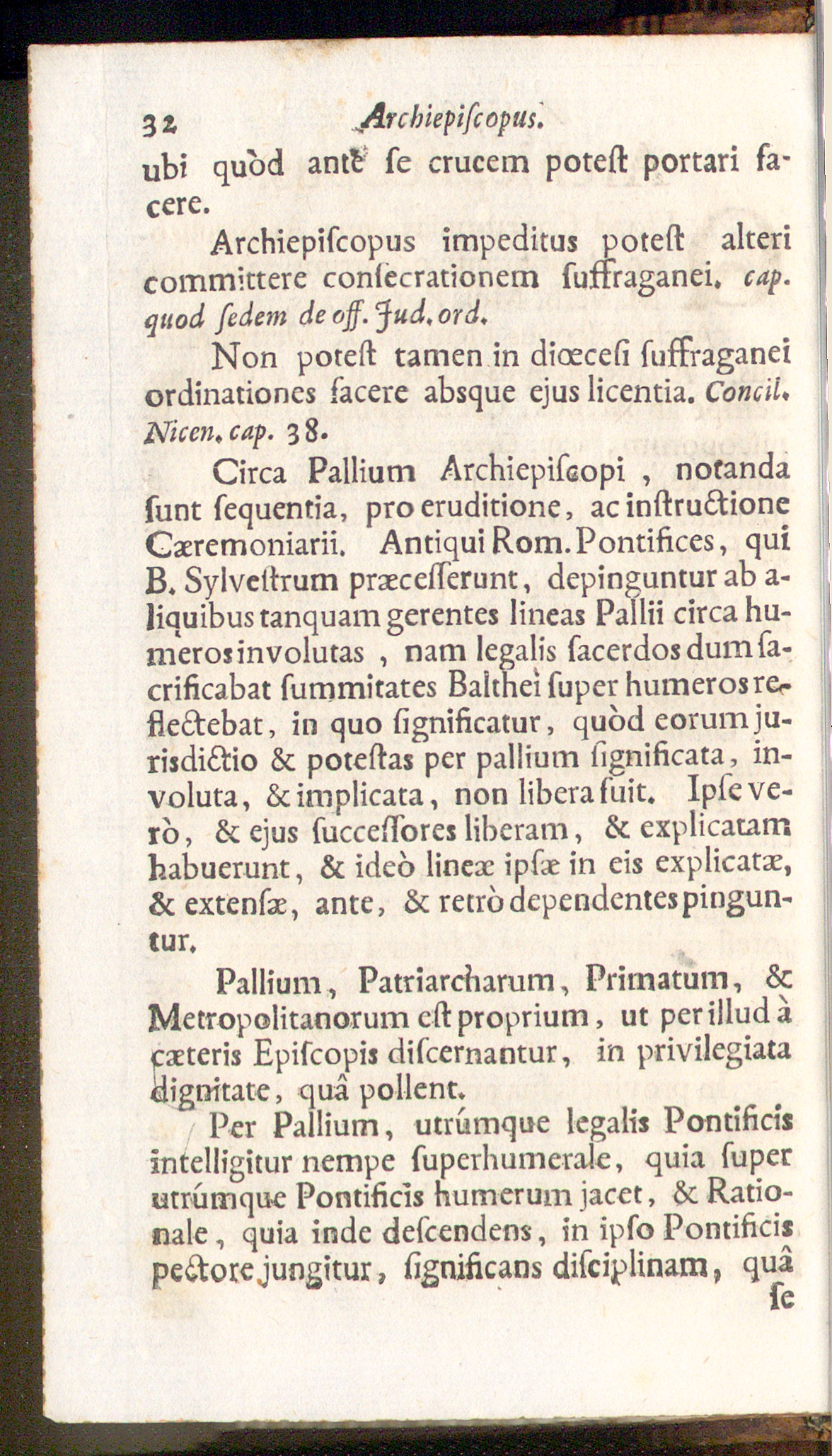 32 Archiepiſcopus.

ubi quòd antè ſe crucem poteſt portari facere.

Archiepiſcopus impeditus poteſt alteri committere conſecrationem ſuffraganei. cap. quod ſedem de off. Jud. ord.

Non poteſt tamen in diœceſi ſuffraganei ordinationes facere absque ejus licentia. Concil. Nicen. cap. 38.

Circa Pallium Archiepiſcopi, notanda ſunt ſequentia, pro eruditione, ac inſtructione Cæremoniarii. Antiqui Rom. Pontifices, qui B. Sylveſtrum præceſſerunt, depinguntur ab aliquibus tanquam gerentes lineas Pallii circa humeros involutas, nam legalis ſacerdos dum ſacrificabat ſummitates Balthei ſuper humeros reflectebat, in quo ſignificatur, quòd eorum jurisdictio & poteſtas per pallium ſignificata, involuta, & implicata, non libera fuit. Ipſe verò, & ejus ſucceſſores liberam, & explicatam habuerunt, & ideò lineæ ipſæ in eis explicatæ, & extenſæ, ante, & retrò dependentes pinguntur.

Pallium, Patriarcharum, Primatum, & Metropolitanorum eſt proprium, ut per illud à cæteris Epiſcopis diſcernantur, in privilegiata dignitate, quâ pollent.

Per Pallium, utrúmque legalis Pontificis intelligitur nempe ſuperhumerale, quia ſuper utrúmque Pontificis humerum jacet, & Rationale, quia inde deſcendens, in ipſo Pontificis pectore jungitur, ſignificans diſciplinam, quâ ſe